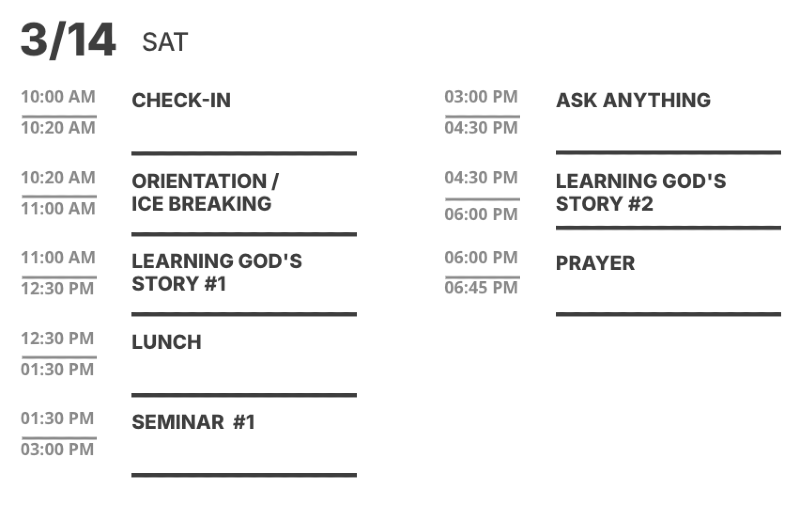 3/14 SAT

10:00 AM
10:20 AM
CHECK-IN

10:20 AM
11:00 AM
ORIENTATION / ICE BREAKING

11:00 AM
12:30 PM
LEARNING GOD'S STORY #1

12:30 PM
01:30 PM
LUNCH

01:30 PM
03:00 PM
SEMINAR #1

03:00 PM
04:30 PM
ASK ANYTHING

04:30 PM
06:00 PM
LEARNING GOD'S STORY #2

06:00 PM
06:45 PM
PRAYER